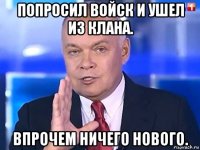 ПОПРОСИЛ ВОЙСК И УШЕЛ ИЗ КЛАНА.

ВПРОЧЕМ НИЧЕГО НОВОГО.

risovach.ru